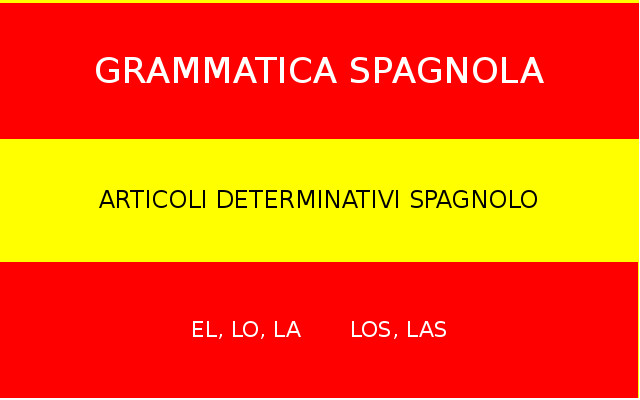 GRAMMATICA SPAGNOLA

ARTICOLI DETERMINATIVI SPAGNOLO

EL, LO, LA LOS, LAS